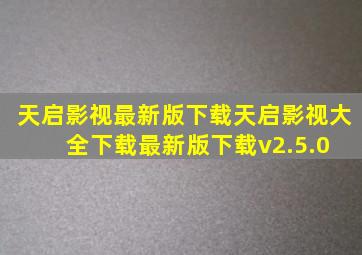 天启影视最新版下载天启影视大全下载最新版下载v2.5.0